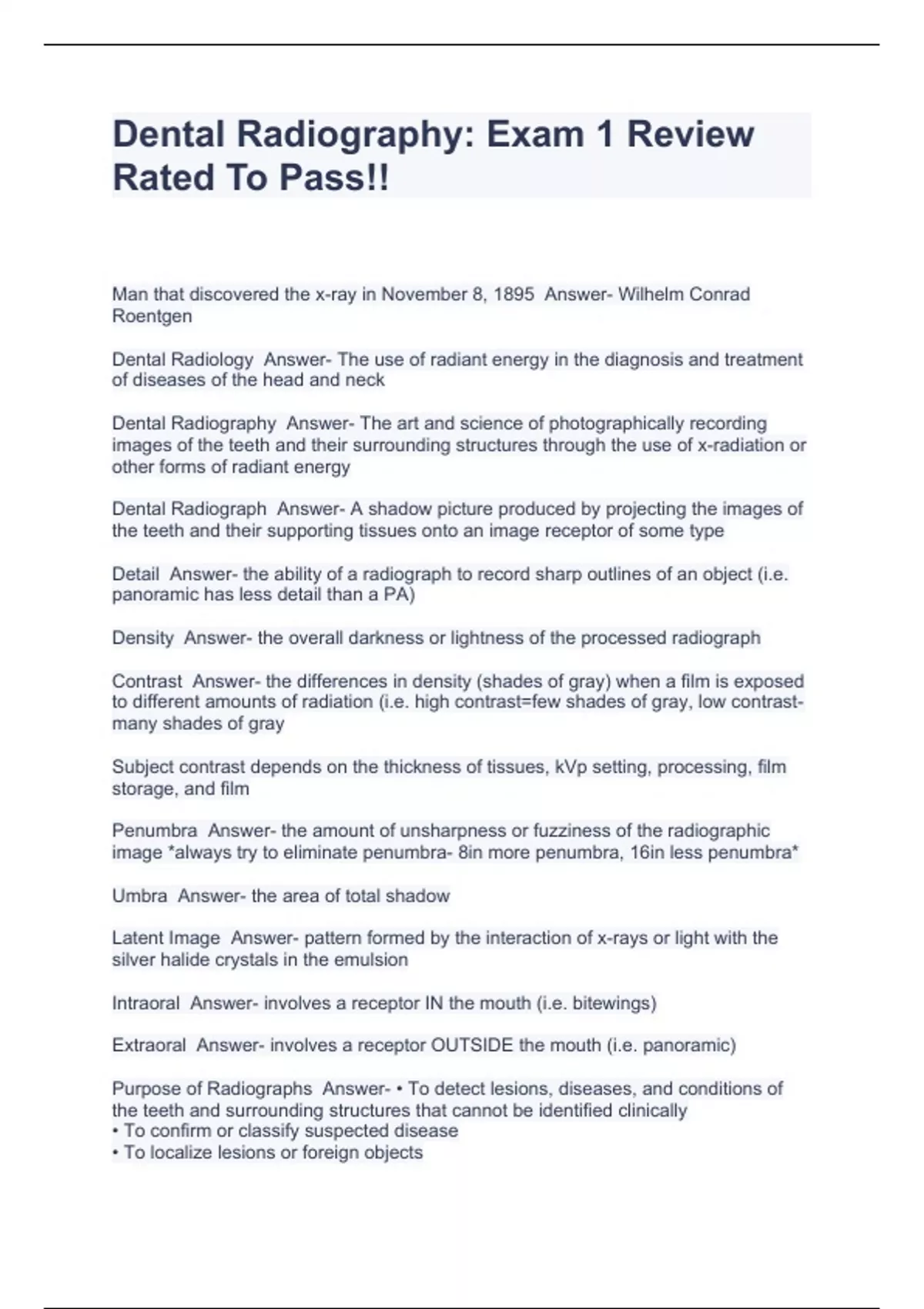 Dental Radiography: Exam 1 Review Rated To Pass!!

Man that discovered the x-ray in November 8, 1895 Answer- Wilhelm Conrad Roentgen

Dental Radiology Answer- The use of radiant energy in the diagnosis and treatment of diseases of the head and neck

Dental Radiography Answer- The art and science of photographically recording images of the teeth and their surrounding structures through the use of x-radiation or other forms of radiant energy

Dental Radiograph Answer- A shadow picture produced by projecting the images of the teeth and their supporting tissues onto an image receptor of some type

Detail Answer- the ability of a radiograph to record sharp outlines of an object (i.e. panoramic has less detail than a PA)

Density Answer- the overall darkness or lightness of the processed radiograph

Contrast Answer- the differences in density (shades of gray) when a film is exposed to different amounts of radiation (i.e. high contrast=few shades of gray, low contrast-many shades of gray

Subject contrast depends on the thickness of tissues, kVp setting, processing, film storage, and film

Penumbra Answer- the amount of unsharpness or fuzziness of the radiographic image *always try to eliminate penumbra- 8in more penumbra, 16in less penumbra*

Umbra Answer- the area of total shadow

Latent Image Answer- pattern formed by the interaction of x-rays or light with the silver halide crystals in the emulsion

Intraoral Answer- involves a receptor IN the mouth (i.e. bitewings)

Extraoral Answer- involves a receptor OUTSIDE the mouth (i.e. panoramic)

Purpose of Radiographs Answer- • To detect lesions, diseases, and conditions of the teeth and surrounding structures that cannot be identified clinically
• To confirm or classify suspected disease
• To localize lesions or foreign objects